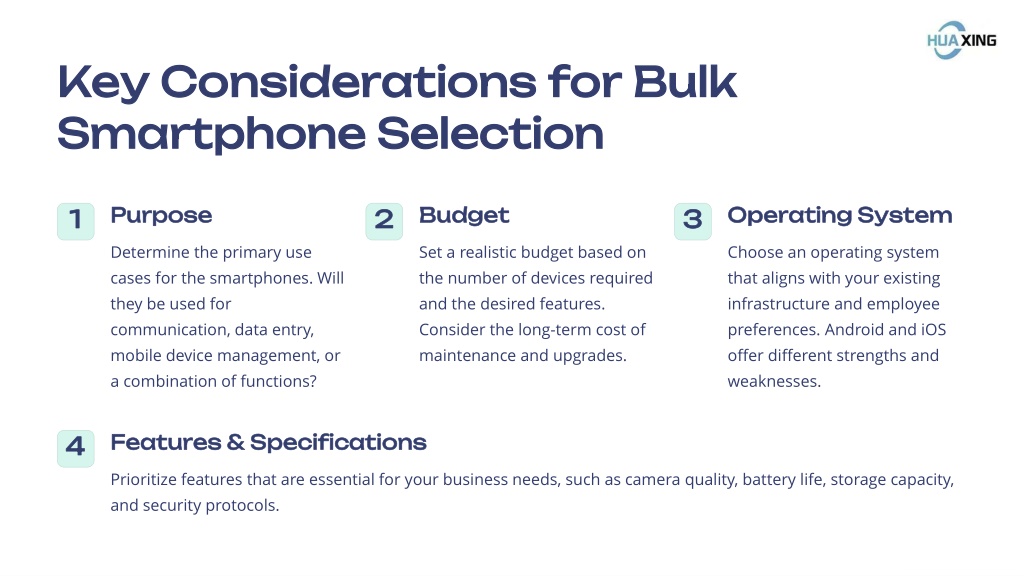 HUA XING

Key Considerations for Bulk Smartphone Selection

1

Purpose

Determine the primary use cases for the smartphones. Will they be used for communication, data entry, mobile device management, or a combination of functions?

2

Budget

Set a realistic budget based on the number of devices required and the desired features. Consider the long-term cost of maintenance and upgrades.

3

Operating System

Choose an operating system that aligns with your existing infrastructure and employee preferences. Android and iOS offer different strengths and weaknesses.

4

Features & Specifications

Prioritize features that are essential for your business needs, such as camera quality, battery life, storage capacity, and security protocols.